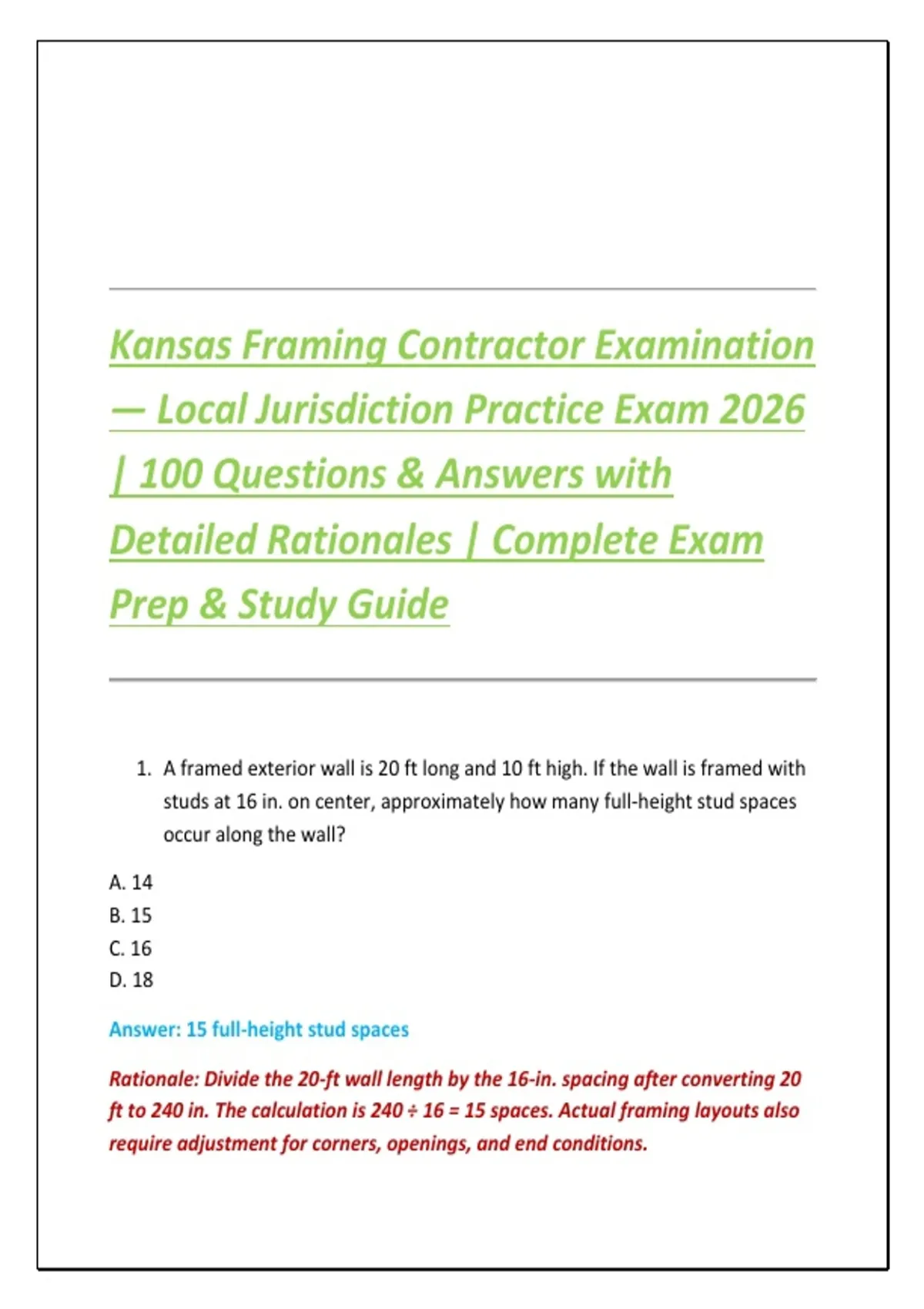 Kansas Framing Contractor Examination — Local Jurisdiction Practice Exam 2026 | 100 Questions & Answers with Detailed Rationales | Complete Exam Prep & Study Guide

1. A framed exterior wall is 20 ft long and 10 ft high. If the wall is framed with studs at 16 in. on center, approximately how many full-height stud spaces occur along the wall?

A. 14
B. 15
C. 16
D. 18

Answer: 15 full-height stud spaces

Rationale: Divide the 20-ft wall length by the 16-in. spacing after converting 20 ft to 240 in. The calculation is $240 \div 16 = 15$ spaces. Actual framing layouts also require adjustment for corners, openings, and end conditions.